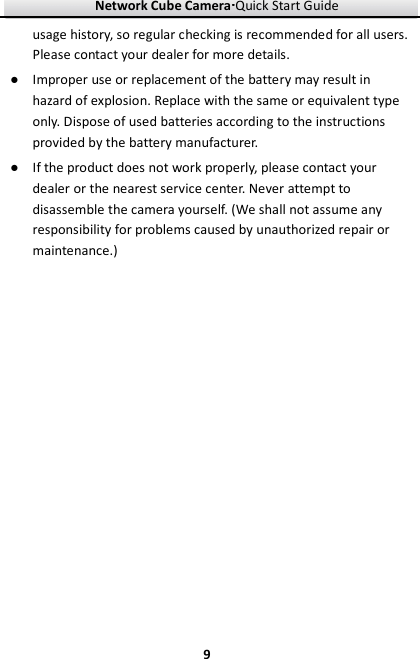 Network Cube Camera·Quick Start Guide

usage history, so regular checking is recommended for all users. Please contact your dealer for more details.

● Improper use or replacement of the battery may result in hazard of explosion. Replace with the same or equivalent type only. Dispose of used batteries according to the instructions provided by the battery manufacturer.

● If the product does not work properly, please contact your dealer or the nearest service center. Never attempt to disassemble the camera yourself. (We shall not assume any responsibility for problems caused by unauthorized repair or maintenance.)

9